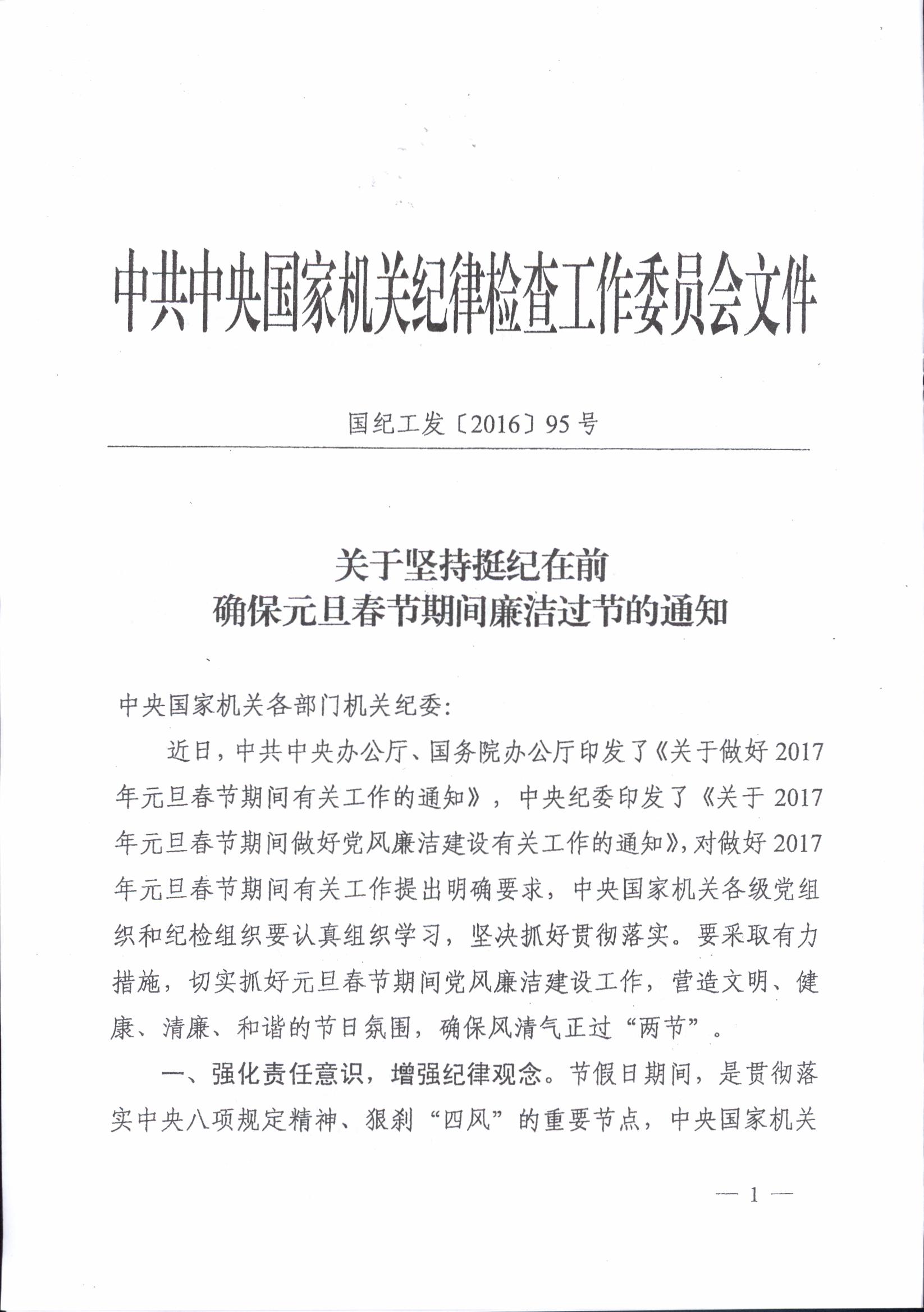 中共中央国家机关纪律检查工作委员会文件

国纪工发〔2016〕95号

关于坚持挺纪在前
确保元旦春节期间廉洁过节的通知

中央国家机关各部门机关纪委:

近日，中共中央办公厅、国务院办公厅印发了《关于做好2017年元旦春节期间有关工作的通知》，中央纪委印发了《关于2017年元旦春节期间做好党风廉洁建设有关工作的通知》，对做好2017年元旦春节期间有关工作提出明确要求，中央国家机关各级党组织和纪检组织要认真组织学习，坚决抓好贯彻落实。要采取有力措施，切实抓好元旦春节期间党风廉洁建设工作，营造文明、健康、清廉、和谐的节日氛围，确保风清气正过“两节”。

一、强化责任意识，增强纪律观念。节假日期间，是贯彻落实中央八项规定精神、狠刹“四风”的重要节点，中央国家机关

— 1 —